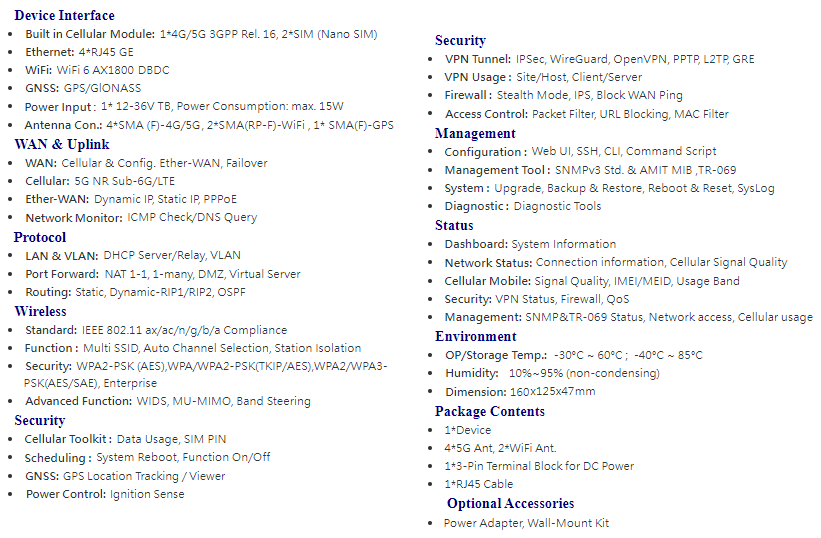 Device Interface
- Built in Cellular Module: 1*4G/5G 3GPP Rel. 16, 2*SIM (Nano SIM)
- Ethernet: 4*RJ45 GE
- WiFi: WiFi 6 AX1800 DBDC
- GNSS: GPS/GlONASS
- Power Input : 1* 12-36V TB, Power Consumption: max. 15W
- Antenna Con.: 4*SMA (F)-4G/5G, 2*SMA(RP-F)-WiFi , 1* SMA(F)-GPS

WAN & Uplink
- WAN: Cellular & Config. Ether-WAN, Failover
- Cellular: 5G NR Sub-6G/LTE
- Ether-WAN: Dynamic IP, Static IP, PPPoE
- Network Monitor: ICMP Check/DNS Query

Protocol
- LAN & VLAN: DHCP Server/Relay, VLAN
- Port Forward: NAT 1-1, 1-many, DMZ, Virtual Server
- Routing: Static, Dynamic-RIP1/RIP2, OSPF

Wireless
- Standard: IEEE 802.11 ax/ac/n/g/b/a Compliance
- Function : Multi SSID, Auto Channel Selection, Station Isolation
- Security: WPA2-PSK (AES),WPA/WPA2-PSK(TKIP/AES),WPA2/WPA3-PSK(AES/SAE), Enterprise
- Advanced Function: WIDS, MU-MIMO, Band Steering

Security
- Cellular Toolkit : Data Usage, SIM PIN
- Scheduling : System Reboot, Function On/Off
- GNSS: GPS Location Tracking / Viewer
- Power Control: Ignition Sense

Security
- VPN Tunnel: IPSec, WireGuard, OpenVPN, PPTP, L2TP, GRE
- VPN Usage : Site/Host, Client/Server
- Firewall : Stealth Mode, IPS, Block WAN Ping
- Access Control: Packet Filter, URL Blocking, MAC Filter

Management
- Configuration : Web UI, SSH, CLI, Command Script
- Management Tool : SNMPv3 Std. & AMIT MIB ,TR-069
- System : Upgrade, Backup & Restore, Reboot & Reset, SysLog
- Diagnostic : Diagnostic Tools

Status
- Dashboard: System Information
- Network Status: Connection information, Cellular Signal Quality
- Cellular Mobile: Signal Quality, IMEI/MEID, Usage Band
- Security: VPN Status, Firewall, QoS
- Management: SNMP&TR-069 Status, Network access, Cellular usage

Environment
- OP/Storage Temp.: -30°C ~ 60°C ; -40°C ~ 85°C
- Humidity: 10%~95% (non-condensing)
- Dimension: 160x125x47mm

Package Contents
- 1*Device
- 4*5G Ant, 2*WiFi Ant.
- 1*3-Pin Terminal Block for DC Power
- 1*RJ45 Cable

Optional Accessories
- Power Adapter, Wall-Mount Kit